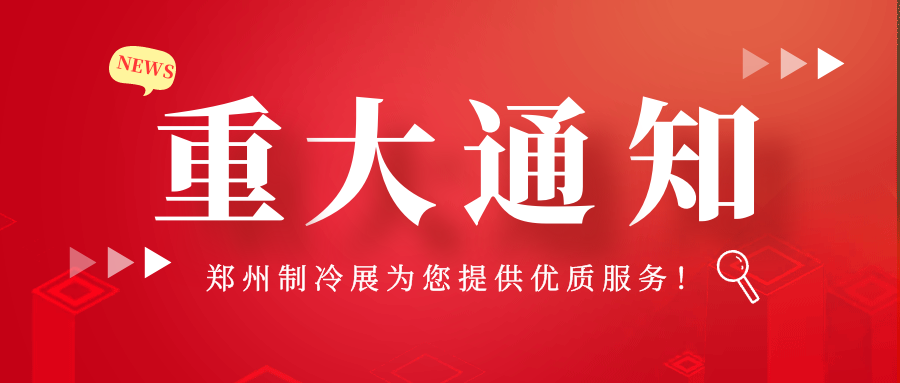 NEWS

重大通知

郑州制冷展为您提供优质服务！